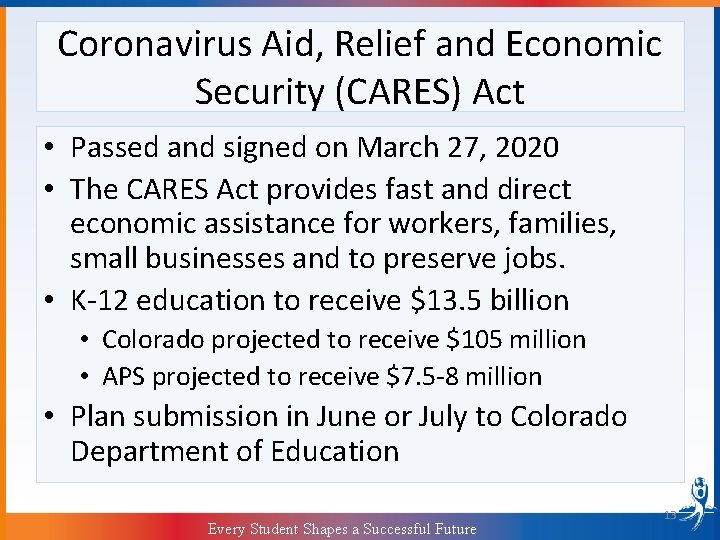 Coronavirus Aid, Relief and Economic Security (CARES) Act

• Passed and signed on March 27, 2020
• The CARES Act provides fast and direct economic assistance for workers, families, small businesses and to preserve jobs.
• K-12 education to receive \$13.5 billion
  • Colorado projected to receive \$105 million
  • APS projected to receive \$7.5-8 million
• Plan submission in June or July to Colorado Department of Education

13

Every Student Shapes a Successful Future